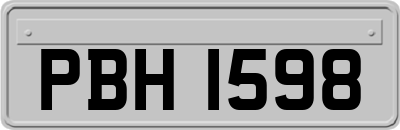 PBH 1598